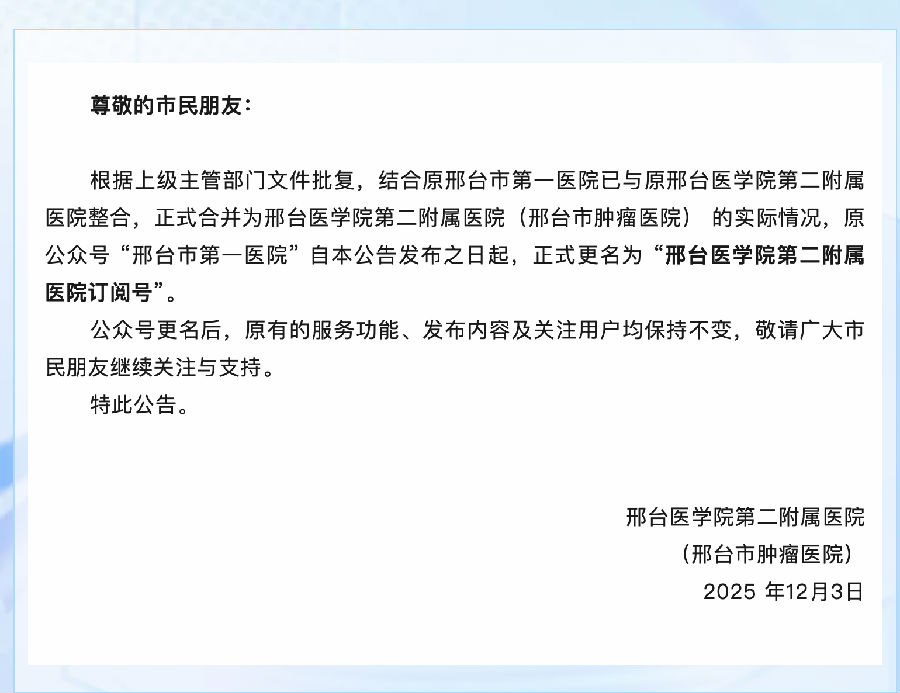 尊敬的市民朋友：

根据上级主管部门文件批复，结合原邢台市第一医院已与原邢台医学院第二附属医院整合，正式合并为邢台医学院第二附属医院（邢台市肿瘤医院）的实际情况，原公众号“邢台市第一医院”自本公告发布之日起，正式更名为“邢台医学院第二附属医院订阅号”。

公众号更名后，原有的服务功能、发布内容及关注用户均保持不变，敬请广大市民朋友继续关注与支持。

特此公告。

邢台医学院第二附属医院
（邢台市肿瘤医院）
2025年12月3日